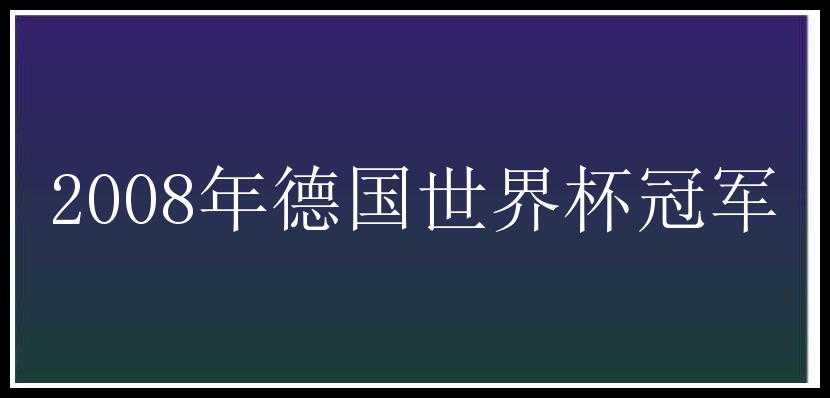 2008年德国世界杯冠军